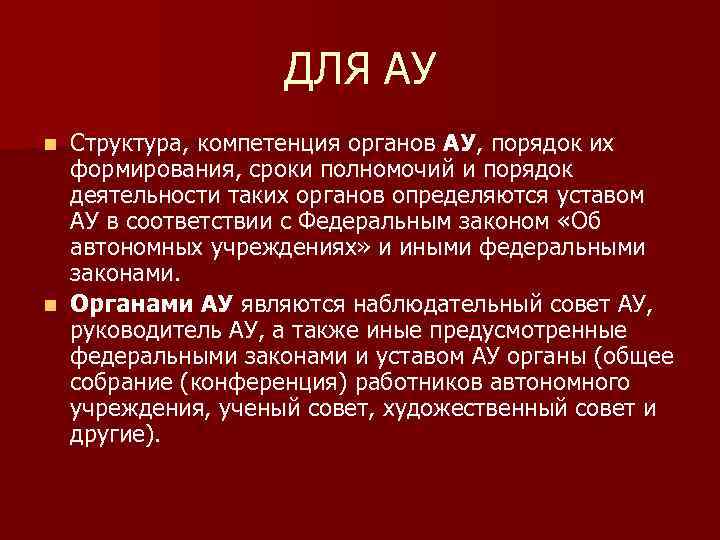 ДЛЯ АУ

• Структура, компетенция органов АУ, порядок их формирования, сроки полномочий и порядок деятельности таких органов определяются уставом АУ в соответствии с Федеральным законом «Об автономных учреждениях» и иными федеральными законами.
• Органами АУ являются наблюдательный совет АУ, руководитель АУ, а также иные предусмотренные федеральными законами и уставом АУ органы (общее собрание (конференция) работников автономного учреждения, ученый совет, художественный совет и другие).